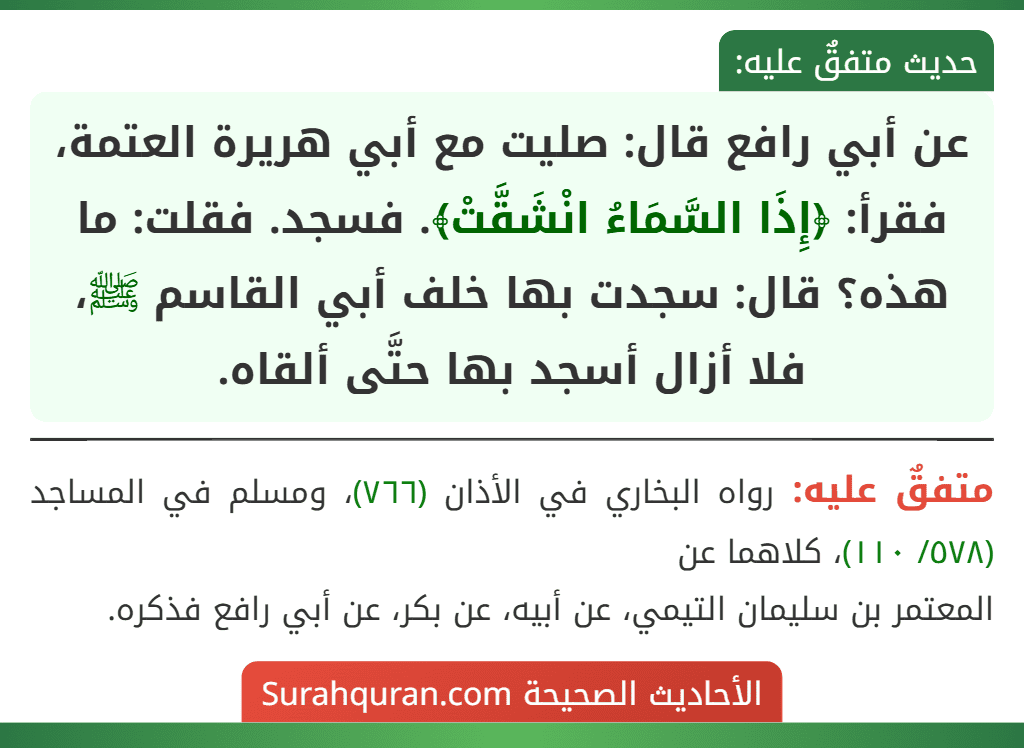 حديث متفقٌ عليه:

عن أبي رافع قال: صليت مع أبي هريرة العتمة، فقرأ: ﴿إِذَا السَّمَاءُ انْشَقَّتْ﴾. فسجد. فقلت: ما هذه؟ قال: سجدت بها خلف أبي القاسم ﷺ، فلا أزال أسجد بها حتَّى ألقاه.

متفقٌ عليه: رواه البخاري في الأذان (٧٦٦)، ومسلم في المساجد (٥٧٨/ ١١٠)، كلاهما عن المعتمر بن سليمان التيمي، عن أبيه، عن بكر، عن أبي رافع فذكره.

الأحاديث الصحيحة Surahquran.com